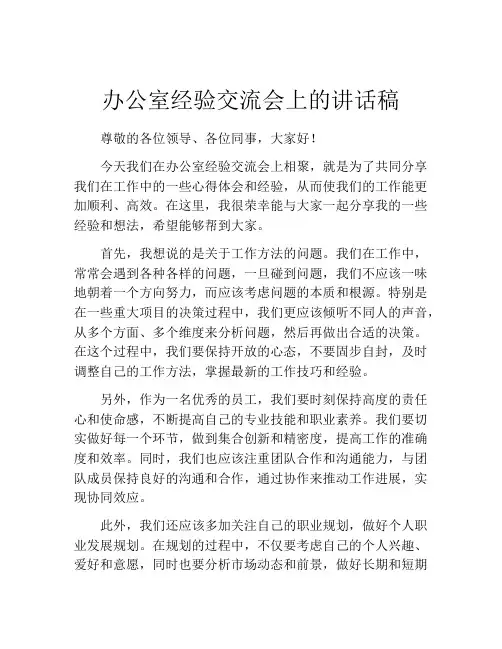 办公室经验交流会上的讲话稿

尊敬的各位领导、各位同事，大家好！

今天我们在办公室经验交流会上相聚，就是为了共同分享我们在工作中的一些心得体会和经验，从而使我们的工作能更加顺利、高效。在这里，我很荣幸能与大家一起分享我的一些经验和想法，希望能够帮到大家。

首先，我想说的是关于工作方法的问题。我们在工作中，常常会遇到各种各样的问题，一旦碰到问题，我们不应该一味地朝着一个方向努力，而应该考虑问题的本质和根源。特别是在一些重大项目的决策过程中，我们更应该倾听不同人的声音，从多个方面、多个维度来分析问题，然后再做出合适的决策。在这个过程中，我们要保持开放的心态，不要固步自封，及时调整自己的工作方法，掌握最新的工作技巧和经验。

另外，作为一名优秀的员工，我们要时刻保持高度的责任心和使命感，不断提高自己的专业技能和职业素养。我们要切实做好每一个环节，做到集合创新和精密度，提高工作的准确度和效率。同时，我们也应该注重团队合作和沟通能力，与团队成员保持良好的沟通和合作，通过协作来推动工作进展，实现协同效应。

此外，我们还应该多加关注自己的职业规划，做好个人职业发展规划。在规划的过程中，不仅要考虑自己的个人兴趣、爱好和意愿，同时也要分析市场动态和前景，做好长期和短期